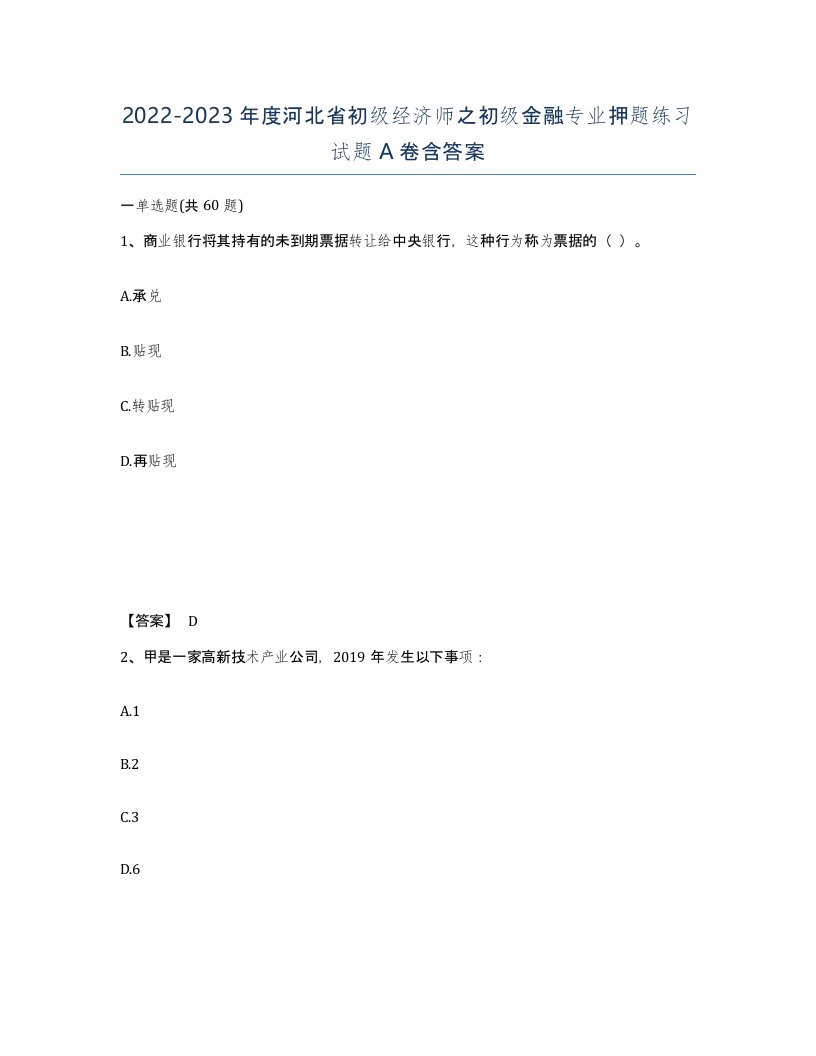 2022-2023年度河北省初级经济师之初级金融专业押题练习试题A卷含答案

一单选题(共60题)

1、商业银行将其持有的未到期票据转让给中央银行，这种行为称为票据的（ ）。

A.承兑

B.贴现

C.转贴现

D.再贴现

【答案】 D

2、甲是一家高新技术产业公司，2019年发生以下事项：

A.1

B.2

C.3

D.6